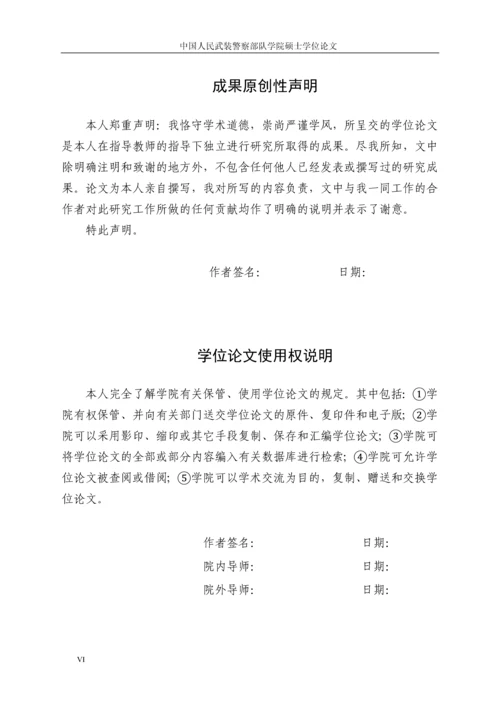 中国人民武装警察部队学院硕士学位论文

成果原创性声明

本人郑重声明：我恪守学术道德，崇尚严谨学风，所呈交的学位论文是本人在指导教师的指导下独立进行研究所取得的成果。尽我所知，文中除明确注明和致谢的地方外，不包含任何他人已经发表或撰写过的研究成果。论文为本人亲自撰写，我对所写的内容负责，文中与我一同工作的合作者对此研究工作所做的任何贡献均作了明确的说明并表示了谢意。

特此声明。

作者签名： 日期：

学位论文使用权说明

本人完全了解学院有关保管、使用学位论文的规定。其中包括：①学院有权保管、并向有关部门送交学位论文的原件、复印件和电子版；②学院可以采用影印、缩印或其它手段复制、保存和汇编学位论文；③学院可将学位论文的全部或部分内容编入有关数据库进行检索；④学院可允许学位论文被查阅或借阅；⑤学院可以学术交流为目的，复制、赠送和交换学位论文。

作者签名： 日期：

院内导师： 日期：

院外导师： 日期：

VI